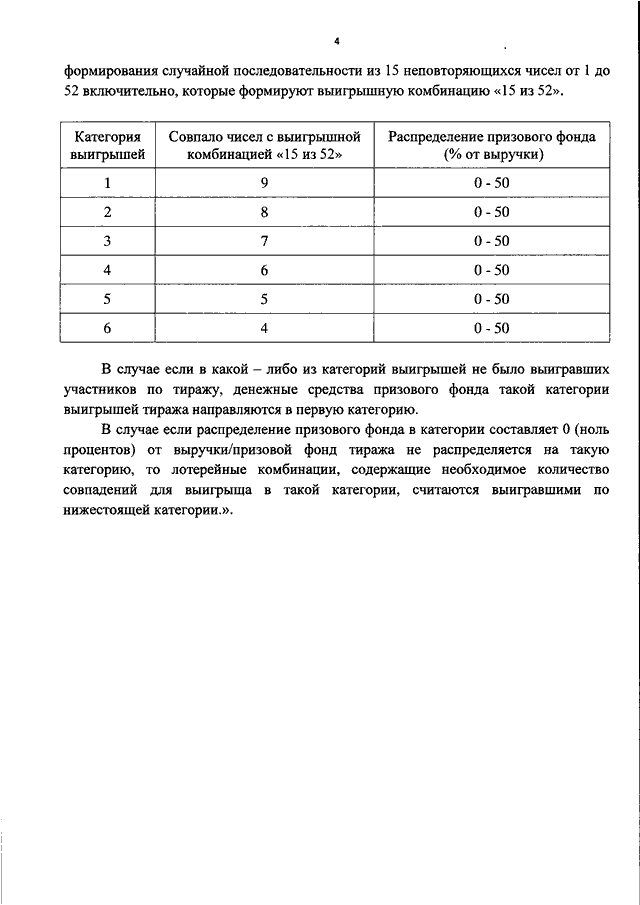 4

формирования случайной последовательности из 15 неповторяющихся чисел от 1 до 52 включительно, которые формируют выигрышную комбинацию «15 из 52».

| Категория выигрышей | Совпало чисел с выигрышной комбинацией «15 из 52» | Распределение призового фонда (% от выручки) |
|---|---|---|
| 1 | 9 | 0 - 50 |
| 2 | 8 | 0 - 50 |
| 3 | 7 | 0 - 50 |
| 4 | 6 | 0 - 50 |
| 5 | 5 | 0 - 50 |
| 6 | 4 | 0 - 50 |

В случае если в какой – либо из категорий выигрышей не было выигравших участников по тиражу, денежные средства призового фонда такой категории выигрышей тиража направляются в первую категорию.

В случае если распределение призового фонда в категории составляет 0 (ноль процентов) от выручки/призовой фонд тиража не распределяется на такую категорию, то лотерейные комбинации, содержащие необходимое количество совпадений для выигрыша в такой категории, считаются выигравшими по нижестоящей категории.».